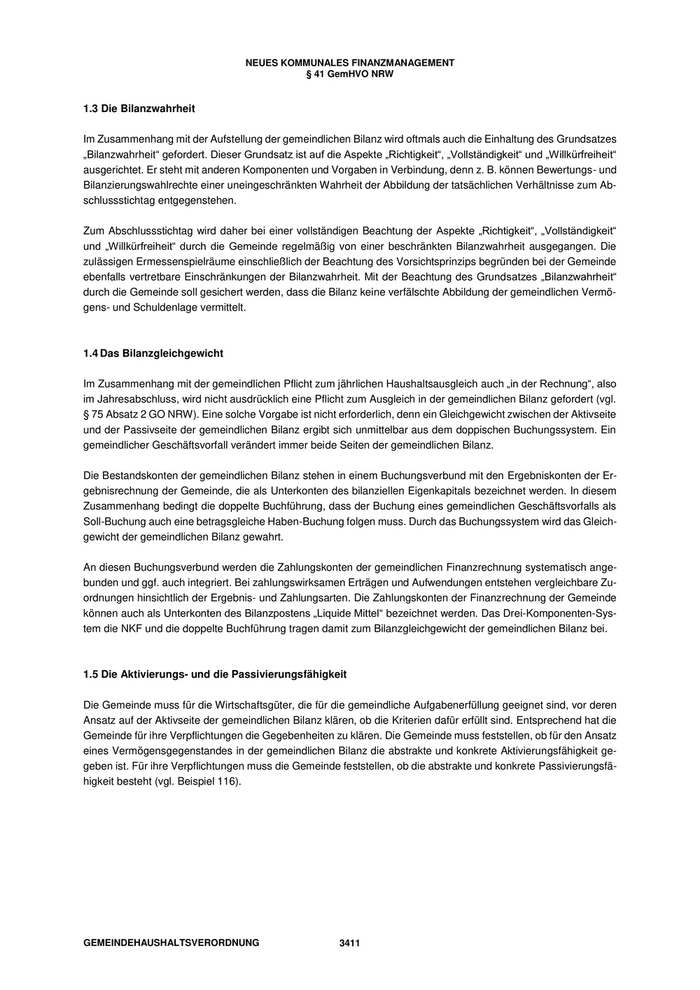 NEUES KOMMUNALES FINANZMANAGEMENT
§ 41 GemHVO NRW

1.3 Die Bilanzwahrheit

Im Zusammenhang mit der Aufstellung der gemeindlichen Bilanz wird oftmals auch die Einhaltung des Grundsatzes „Bilanzwahrheit“ gefordert. Dieser Grundsatz ist auf die Aspekte „Richtigkeit“, „Vollständigkeit“ und „Willkürfreiheit“ ausgerichtet. Er steht mit anderen Komponenten und Vorgaben in Verbindung, denn z. B. können Bewertungs- und Bilanzierungswahlrechte einer uneingeschränkten Wahrheit der Abbildung der tatsächlichen Verhältnisse zum Abschlussstichtag entgegenstehen.

Zum Abschlussstichtag wird daher bei einer vollständigen Beachtung der Aspekte „Richtigkeit“, „Vollständigkeit“ und „Willkürfreiheit“ durch die Gemeinde regelmäßig von einer beschränkten Bilanzwahrheit ausgegangen. Die zulässigen Ermessenspielräume einschließlich der Beachtung des Vorsichtsprinzips begründen bei der Gemeinde ebenfalls vertretbare Einschränkungen der Bilanzwahrheit. Mit der Beachtung des Grundsatzes „Bilanzwahrheit“ durch die Gemeinde soll gesichert werden, dass die Bilanz keine verfälschte Abbildung der gemeindlichen Vermögens- und Schuldenlage vermittelt.

1.4 Das Bilanzgleichgewicht

Im Zusammenhang mit der gemeindlichen Pflicht zum jährlichen Haushaltsausgleich auch „in der Rechnung“, also im Jahresabschluss, wird nicht ausdrücklich eine Pflicht zum Ausgleich in der gemeindlichen Bilanz gefordert (vgl. § 75 Absatz 2 GO NRW). Eine solche Vorgabe ist nicht erforderlich, denn ein Gleichgewicht zwischen der Aktivseite und der Passivseite der gemeindlichen Bilanz ergibt sich unmittelbar aus dem doppischen Buchungssystem. Ein gemeindlicher Geschäftsvorfall verändert immer beide Seiten der gemeindlichen Bilanz.

Die Bestandskonten der gemeindlichen Bilanz stehen in einem Buchungsverbund mit den Ergebniskonten der Ergebnisrechnung der Gemeinde, die als Unterkonten des bilanziellen Eigenkapitals bezeichnet werden. In diesem Zusammenhang bedingt die doppelte Buchführung, dass der Buchung eines gemeindlichen Geschäftsvorfalls als Soll-Buchung auch eine betragsgleiche Haben-Buchung folgen muss. Durch das Buchungssystem wird das Gleichgewicht der gemeindlichen Bilanz gewahrt.

An diesen Buchungsverbund werden die Zahlungskonten der gemeindlichen Finanzrechnung systematisch angebunden und ggf. auch integriert. Bei zahlungswirksamen Erträgen und Aufwendungen entstehen vergleichbare Zuordnungen hinsichtlich der Ergebnis- und Zahlungsarten. Die Zahlungskonten der Finanzrechnung der Gemeinde können auch als Unterkonten des Bilanzpostens „Liquide Mittel“ bezeichnet werden. Das Drei-Komponenten-System die NKF und die doppelte Buchführung tragen damit zum Bilanzgleichgewicht der gemeindlichen Bilanz bei.

1.5 Die Aktivierungs- und die Passivierungsfähigkeit

Die Gemeinde muss für die Wirtschaftsgüter, die für die gemeindliche Aufgabenerfüllung geeignet sind, vor deren Ansatz auf der Aktivseite der gemeindlichen Bilanz klären, ob die Kriterien dafür erfüllt sind. Entsprechend hat die Gemeinde für ihre Verpflichtungen die Gegebenheiten zu klären. Die Gemeinde muss feststellen, ob für den Ansatz eines Vermögensgegenstandes in der gemeindlichen Bilanz die abstrakte und konkrete Aktivierungsfähigkeit gegeben ist. Für ihre Verpflichtungen muss die Gemeinde feststellen, ob die abstrakte und konkrete Passivierungsfähigkeit besteht (vgl. Beispiel 116).

GEMEINDEHAUSHALTSVERORDNUNG 3411